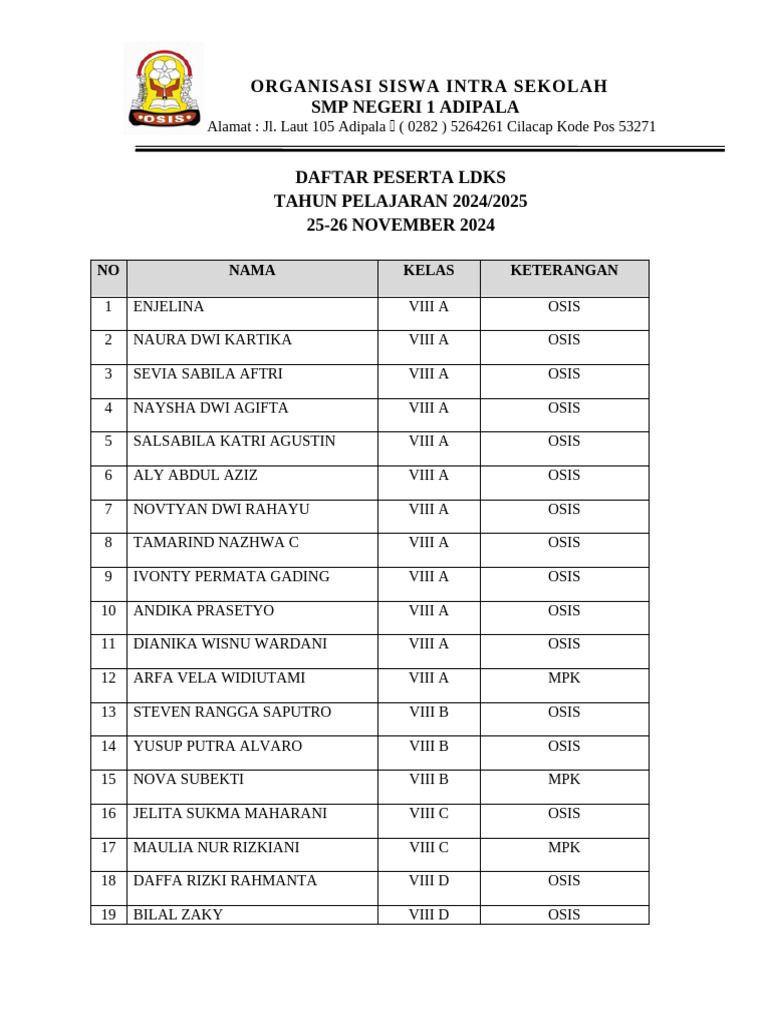 OSIS

ORGANISASI SISWA INTRA SEKOLAH
SMP NEGERI 1 ADIPALA
Alamat : Jl. Laut 105 Adipala  ( 0282 ) 5264261 Cilacap Kode Pos 53271

DAFTAR PESERTA LDKS
TAHUN PELAJARAN 2024/2025
25-26 NOVEMBER 2024

| NO | NAMA | KELAS | KETERANGAN |
|---|---|---|---|
| 1 | ENJELINA | VIII A | OSIS |
| 2 | NAURA DWI KARTIKA | VIII A | OSIS |
| 3 | SEVIA SABILA AFTRI | VIII A | OSIS |
| 4 | NAYSHA DWI AGIFTA | VIII A | OSIS |
| 5 | SALSABILA KATRI AGUSTIN | VIII A | OSIS |
| 6 | ALY ABDUL AZIZ | VIII A | OSIS |
| 7 | NOVTYAN DWI RAHAYU | VIII A | OSIS |
| 8 | TAMARIND NAZHWA C | VIII A | OSIS |
| 9 | IVONTY PERMATA GADING | VIII A | OSIS |
| 10 | ANDIKA PRASETYO | VIII A | OSIS |
| 11 | DIANIKA WISNU WARDANI | VIII A | OSIS |
| 12 | ARFA VELA WIDIUTAMI | VIII A | MPK |
| 13 | STEVEN RANGGA SAPUTRO | VIII B | OSIS |
| 14 | YUSUP PUTRA ALVARO | VIII B | OSIS |
| 15 | NOVA SUBEKTI | VIII B | MPK |
| 16 | JELITA SUKMA MAHARANI | VIII C | OSIS |
| 17 | MAULIA NUR RIZKIANI | VIII C | MPK |
| 18 | DAFFA RIZKI RAHMANTA | VIII D | OSIS |
| 19 | BILAL ZAKY | VIII D | OSIS |